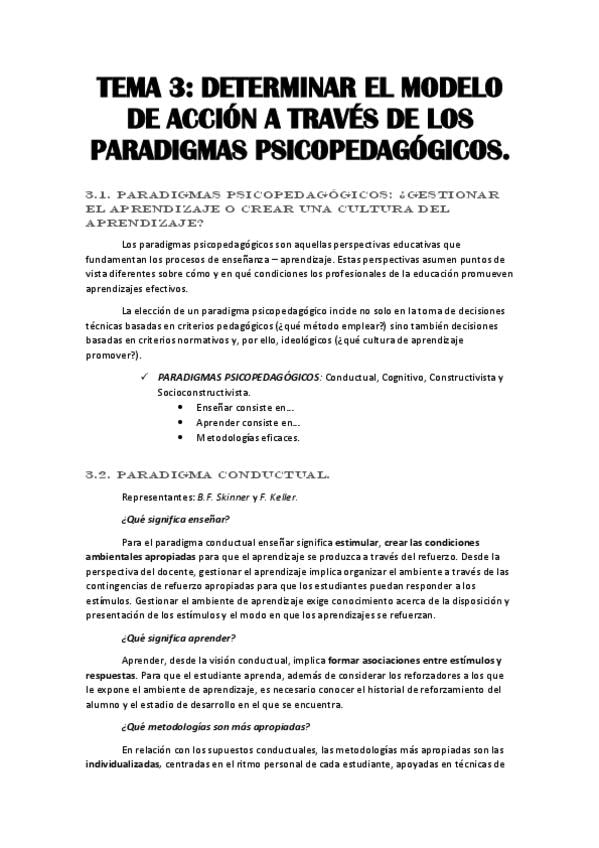 TEMA 3: DETERMINAR EL MODELO DE ACCIÓN A TRAVÉS DE LOS PARADIGMAS PSICOPEDAGÓGICOS.

3.1. PARADIGMAS PSICOPEDAGÓGICOS: ¿GESTIONAR EL APRENDIZAJE O CREAR UNA CULTURA DEL APRENDIZAJE?

Los paradigmas psicopedagógicos son aquellas perspectivas educativas que fundamentan los procesos de enseñanza – aprendizaje. Estas perspectivas asumen puntos de vista diferentes sobre cómo y en qué condiciones los profesionales de la educación promueven aprendizajes efectivos.

La elección de un paradigma psicopedagógico incide no solo en la toma de decisiones técnicas basadas en criterios pedagógicos (¿qué método emplear?) sino también decisiones basadas en criterios normativos y, por ello, ideológicos (¿qué cultura de aprendizaje promover?).

✓ PARADIGMAS PSICOPEDAGÓGICOS: Conductual, Cognitivo, Constructivista y Socioconstructivista.
• Enseñar consiste en…
• Aprender consiste en…
• Metodologías eficaces.

3.2. PARADIGMA CONDUCTUAL.

Representantes: B.F. Skinner y F. Keller.

¿Qué significa enseñar?

Para el paradigma conductual enseñar significa estimular, crear las condiciones ambientales apropiadas para que el aprendizaje se produzca a través del refuerzo. Desde la perspectiva del docente, gestionar el aprendizaje implica organizar el ambiente a través de las contingencias de refuerzo apropiadas para que los estudiantes puedan responder a los estímulos. Gestionar el ambiente de aprendizaje exige conocimiento acerca de la disposición y presentación de los estímulos y el modo en que los aprendizajes se refuerzan.

¿Qué significa aprender?

Aprender, desde la visión conductual, implica formar asociaciones entre estímulos y respuestas. Para que el estudiante aprenda, además de considerar los reforzadores a los que le expone el ambiente de aprendizaje, es necesario conocer el historial de reforzamiento del alumno y el estadio de desarrollo en el que se encuentra.

¿Qué metodologías son más apropiadas?

En relación con los supuestos conductuales, las metodologías más apropiadas son las individualizadas, centradas en el ritmo personal de cada estudiante, apoyadas en técnicas de